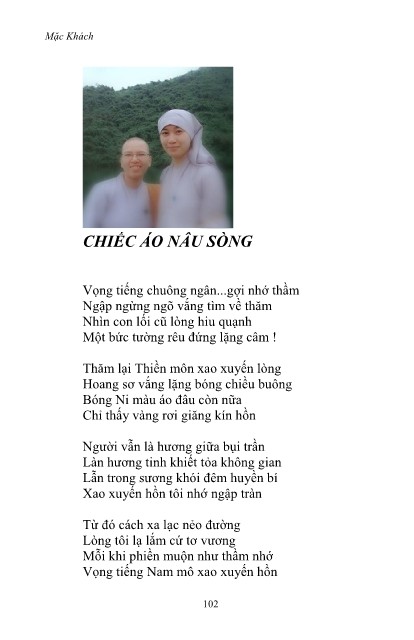 Mặc Khách

CHIẾC ÁO NÂU SÒNG

Vọng tiếng chuông ngân...gợi nhớ thầm
Ngập ngừng ngõ vắng tìm về thăm
Nhìn con lối cũ lòng hiu quạnh
Một bức tường rêu đứng lặng câm !

Thăm lại Thiền môn xao xuyến lòng
Hoang sơ vắng lặng bóng chiều buông
Bóng Ni màu áo đâu còn nữa
Chỉ thấy vàng rơi giăng kín hồn

Người vẫn là hương giữa bụi trần
Làn hương tinh khiết tỏa không gian
Lẫn trong sương khói đêm huyền bí
Xao xuyến hồn tôi nhớ ngập tràn

Từ đó cách xa lạc nẻo đường
Lòng tôi lạ lắm cứ tơ vương
Mỗi khi phiền muộn như thầm nhớ
Vọng tiếng Nam mô xao xuyến hồn

102